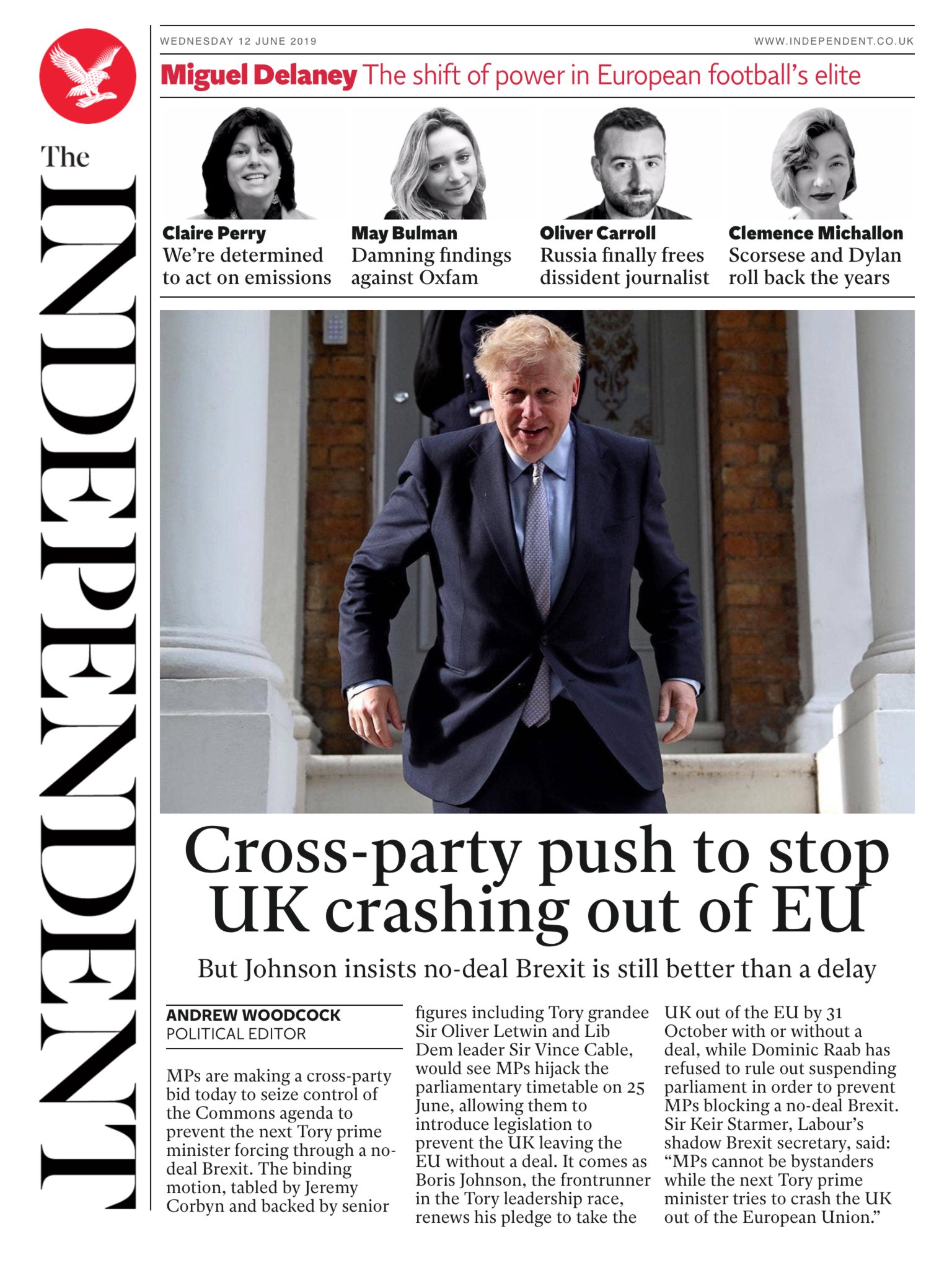 The INDEPENDENT

WEDNESDAY 12 JUNE 2019

WWW.INDEPENDENT.CO.UK

Miguel Delaney The shift of power in European football's elite

Claire Perry
We're determined to act on emissions

May Bulman
Damning findings against Oxfam

Oliver Carroll
Russia finally frees dissident journalist

Clemence Michallon
Scorsese and Dylan roll back the years

Cross-party push to stop UK crashing out of EU

But Johnson insists no-deal Brexit is still better than a delay

ANDREW WOODCOCK
POLITICAL EDITOR

MPs are making a cross-party bid today to seize control of the Commons agenda to prevent the next Tory prime minister forcing through a no-deal Brexit. The binding motion, tabled by Jeremy Corbyn and backed by senior figures including Tory grandee Sir Oliver Letwin and Lib Dem leader Sir Vince Cable, would see MPs hijack the parliamentary timetable on 25 June, allowing them to introduce legislation to prevent the UK leaving the EU without a deal. It comes as Boris Johnson, the frontrunner in the Tory leadership race, renews his pledge to take the UK out of the EU by 31 October with or without a deal, while Dominic Raab has refused to rule out suspending parliament in order to prevent MPs blocking a no-deal Brexit. Sir Keir Starmer, Labour's shadow Brexit secretary, said: "MPs cannot be bystanders while the next Tory prime minister tries to crash the UK out of the European Union."